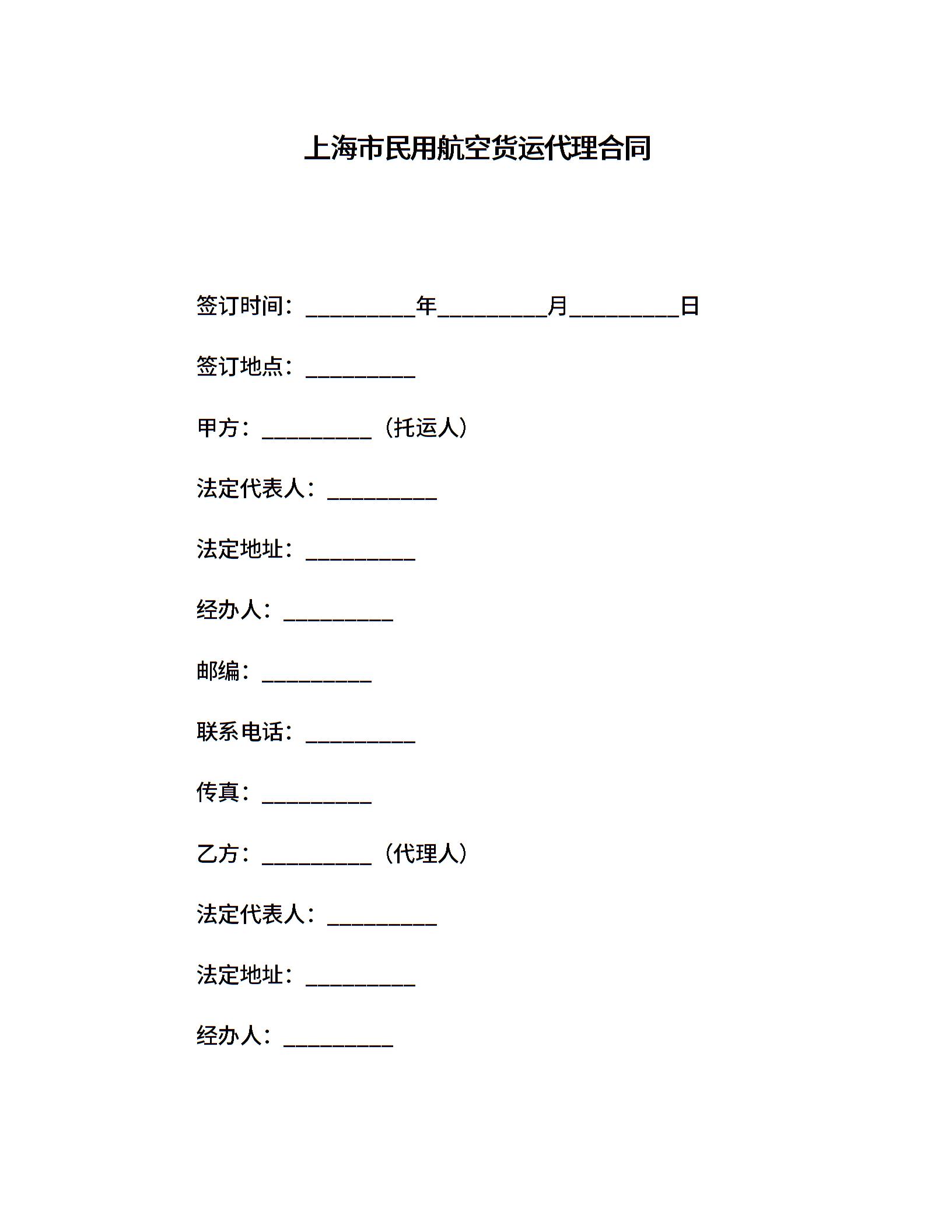 上海市民用航空货运代理合同

签订时间：__________年__________月__________日

签订地点：__________

甲方：__________（托运人）

法定代表人：__________

法定地址：__________

经办人：__________

邮编：__________

联系电话：__________

传真：__________

乙方：__________（代理人）

法定代表人：__________

法定地址：__________

经办人：__________